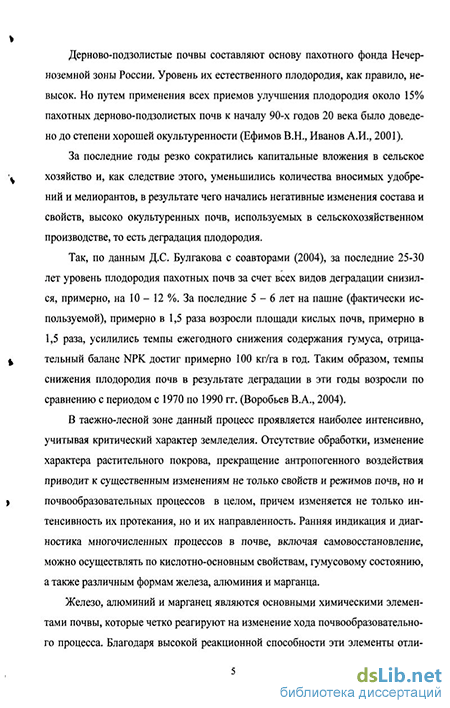 Дерново-подзолистые почвы составляют основу пахотного фонда Нечерноземной зоны России. Уровень их естественного плодородия, как правило, невысок. Но путем применения всех приемов улучшения плодородия около 15% пахотных дерново-подзолистых почв к началу 90-х годов 20 века было доведено до степени хорошей окультуренности (Ефимов В.Н., Иванов А.И., 2001).

За последние годы резко сократились капитальные вложения в сельское хозяйство и, как следствие этого, уменьшились количества вносимых удобрений и мелиорантов, в результате чего начались негативные изменения состава и свойств, высоко окультуренных почв, используемых в сельскохозяйственном производстве, то есть деградация плодородия.

Так, по данным Д.С. Булгакова с соавторами (2004), за последние 25-30 лет уровень плодородия пахотных почв за счет всех видов деградации снизился, примерно, на 10 – 12 %. За последние 5 – 6 лет на пашне (фактически используемой), примерно в 1,5 раза возросли площади кислых почв, примерно в 1,5 раза, усилились темпы ежегодного снижения содержания гумуса, отрицательный баланс NPK достиг примерно 100 кг/га в год. Таким образом, темпы снижения плодородия почв в результате деградации в эти годы возросли по сравнению с периодом с 1970 по 1990 гг. (Воробьев В.А., 2004).

В таежно-лесной зоне данный процесс проявляется наиболее интенсивно, учитывая критический характер земледелия. Отсутствие обработки, изменение характера растительного покрова, прекращение антропогенного воздействия приводит к существенным изменениям не только свойств и режимов почв, но и почвообразовательных процессов в целом, причем изменяется не только интенсивность их протекания, но и их направленность. Ранняя индикация и диагностика многочисленных процессов в почве, включая самовосстановление, можно осуществлять по кислотно-основным свойствам, гумусовому состоянию, а также различным формам железа, алюминия и марганца.

Железо, алюминий и марганец являются основными химическими элементами почвы, которые четко реагируют на изменение хода почвообразовательного процесса. Благодаря высокой реакционной способности эти элементы отли-

5

dsLib.net
библиотека диссертаций